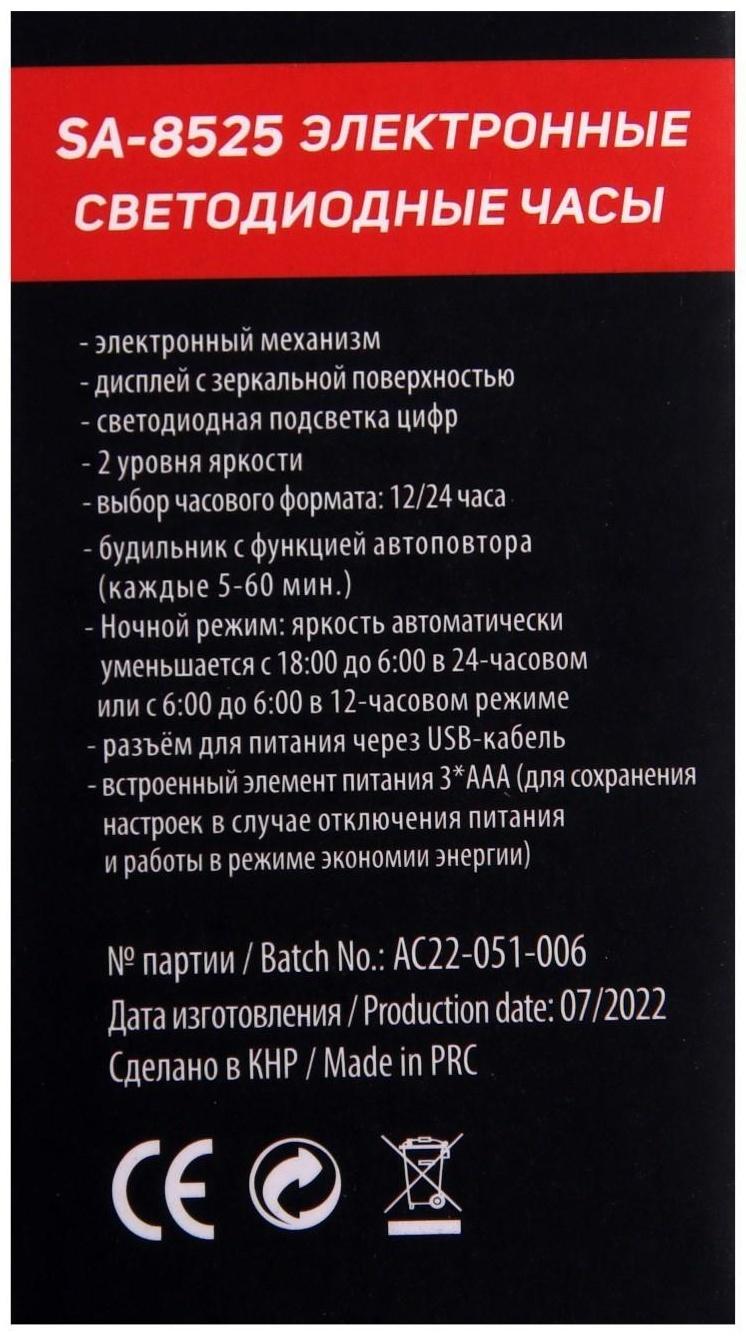 SA-8525 ЭЛЕКТРОННЫЕ СВЕТОДИОДНЫЕ ЧАСЫ

- электронный механизм
- дисплей с зеркальной поверхностью
- светодиодная подсветка цифр
- 2 уровня яркости
- выбор часового формата: 12/24 часа
- будильник с функцией автоповтора (каждые 5-60 мин.)
- Ночной режим: яркость автоматически уменьшается с 18:00 до 6:00 в 24-часовом или с 6:00 до 6:00 в 12-часовом режиме
- разъём для питания через USB-кабель
- встроенный элемент питания 3*AAA (для сохранения настроек в случае отключения питания и работы в режиме экономии энергии)

№ партии / Batch No.: AC22-051-006
Дата изготовления / Production date: 07/2022
Сделано в КНР / Made in PRC

CE